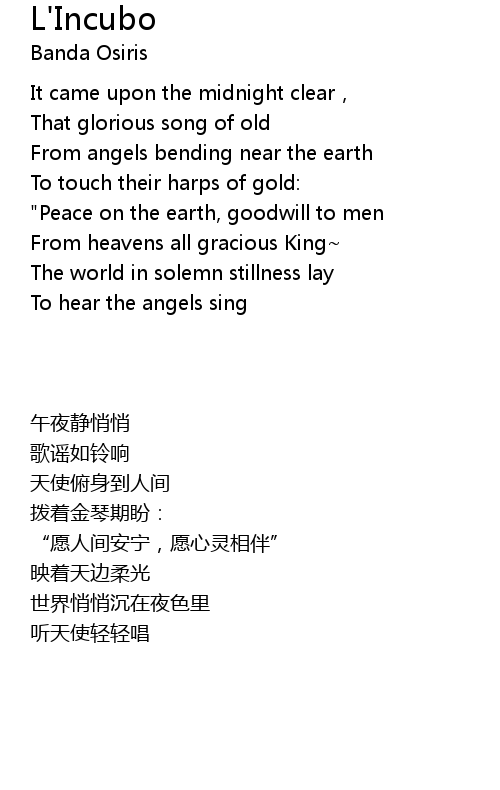 L'Incubo
Banda Osiris

It came upon the midnight clear ,
That glorious song of old
From angels bending near the earth
To touch their harps of gold:
"Peace on the earth, goodwill to men
From heavens all gracious King~
The world in solemn stillness lay
To hear the angels sing

午夜静悄悄
歌谣如铃响
天使俯身到人间
拨着金琴期盼：
“愿人间安宁，愿心灵相伴”
映着天边柔光
世界悄悄沉在夜色里
听天使轻轻唱